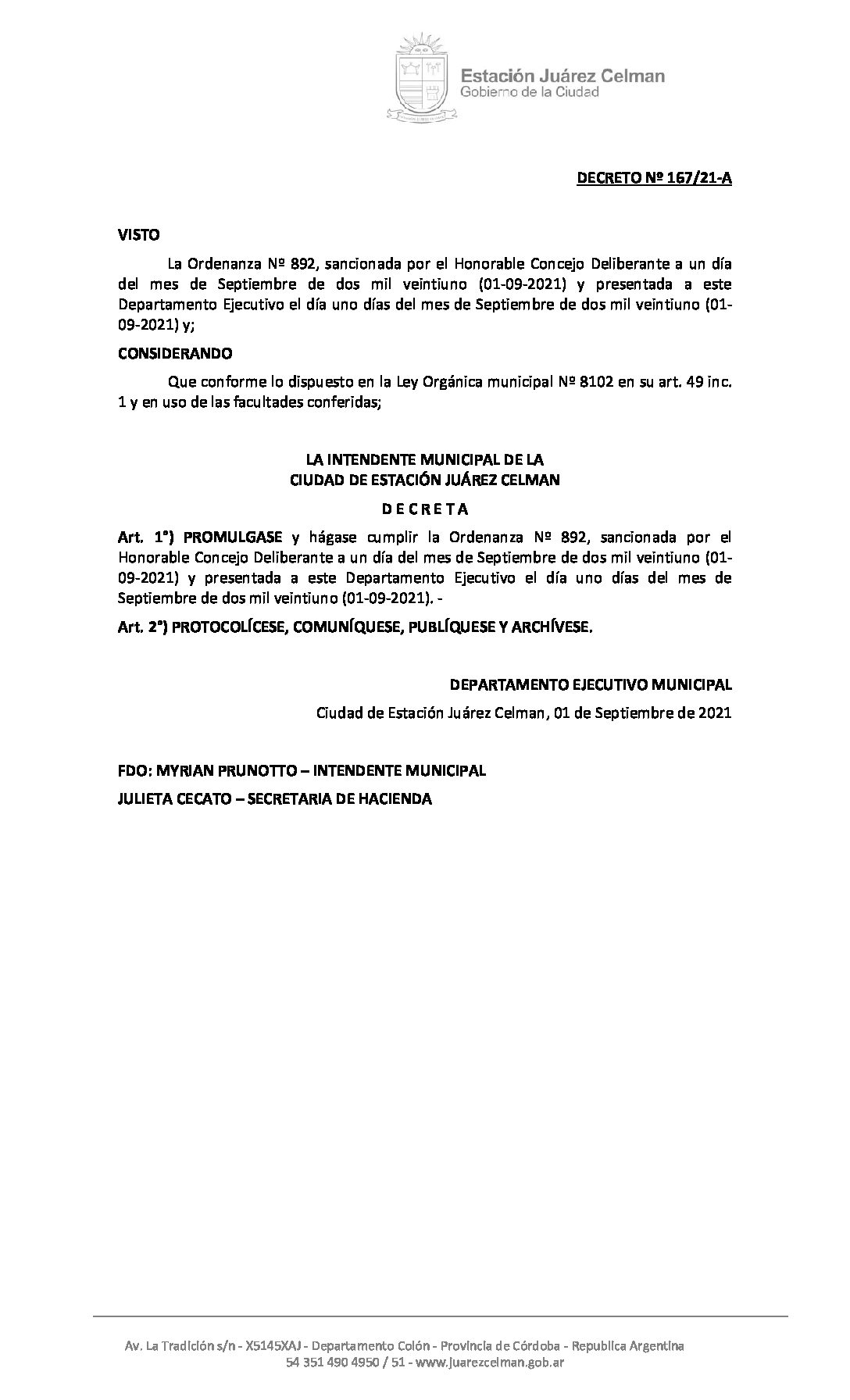 Estación Juárez Celman
Gobierno de la Ciudad

DECRETO Nº 167/21-A

VISTO

La Ordenanza Nº 892, sancionada por el Honorable Concejo Deliberante a un día del mes de Septiembre de dos mil veintiuno (01-09-2021) y presentada a este Departamento Ejecutivo el día uno días del mes de Septiembre de dos mil veintiuno (01-09-2021) y;

CONSIDERANDO

Que conforme lo dispuesto en la Ley Orgánica municipal Nº 8102 en su art. 49 inc. 1 y en uso de las facultades conferidas;

LA INTENDENTE MUNICIPAL DE LA
CIUDAD DE ESTACIÓN JUÁREZ CELMAN

D E C R E T A

Art. 1°) PROMULGASE y hágase cumplir la Ordenanza Nº 892, sancionada por el Honorable Concejo Deliberante a un día del mes de Septiembre de dos mil veintiuno (01-09-2021) y presentada a este Departamento Ejecutivo el día uno días del mes de Septiembre de dos mil veintiuno (01-09-2021). -

Art. 2°) PROTOCOLÍCESE, COMUNÍQUESE, PUBLÍQUESE Y ARCHÍVESE.

DEPARTAMENTO EJECUTIVO MUNICIPAL

Ciudad de Estación Juárez Celman, 01 de Septiembre de 2021

FDO: MYRIAN PRUNOTTO – INTENDENTE MUNICIPAL

JULIETA CECATO – SECRETARIA DE HACIENDA

Av. La Tradición s/n - X5145XAJ - Departamento Colón - Provincia de Córdoba - Republica Argentina
54 351 490 4950 / 51 - www.juarezcelman.gob.ar